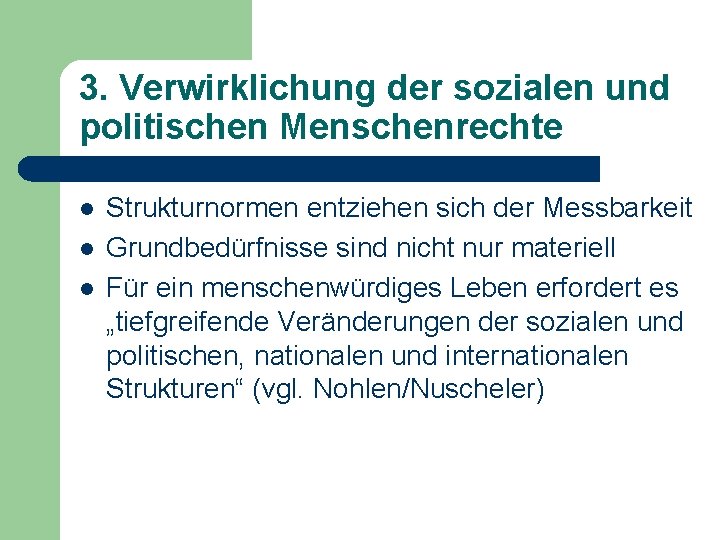 3. Verwirklichung der sozialen und politischen Menschenrechte

- Strukturnormen entziehen sich der Messbarkeit
- Grundbedürfnisse sind nicht nur materiell
- Für ein menschenwürdiges Leben erfordert es „tiefgreifende Veränderungen der sozialen und politischen, nationalen und internationalen Strukturen“ (vgl. Nohlen/Nuscheler)